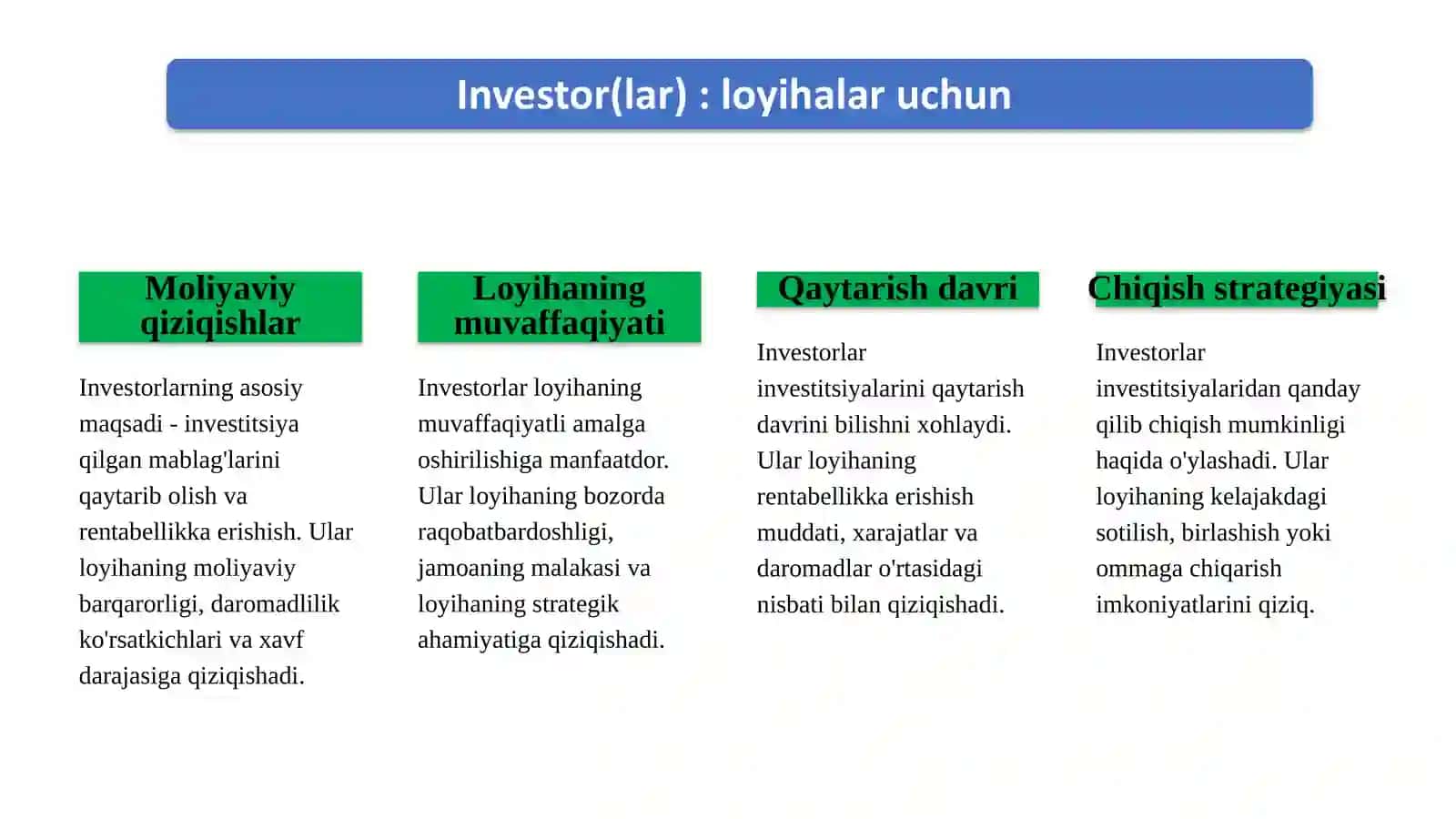 Investor(lar) : loyihalar uchun

Moliyaviy qiziqishlar

Investorlarning asosiy maqsadi - investitsiya qilgan mablag'larini qaytarib olish va rentabellikka erishish. Ular loyihaning moliyaviy barqarorligi, daromadlilik ko'rsatkichlari va xavf darajasiga qiziqishadi.

Loyihaning muvaffaqiyati

Investorlar loyihaning muvaffaqiyatli amalga oshirilishiga manfaatdor. Ular loyihaning bozorda raqobatbardoshligi, jamoaning malakasi va loyihaning strategik ahamiyatiga qiziqishadi.

Qaytarish davri

Investorlar investitsiyalarini qaytarish davrini bilishni xohlaydi. Ular loyihaning rentabellikka erishish muddati, xarajatlar va daromadlar o'rtasidagi nisbati bilan qiziqishadi.

Chiqish strategiyasi

Investorlar investitsiyalaridan qanday qilib chiqish mumkinligi haqida o'ylashadi. Ular loyihaning kelajakdagi sotilish, birlashish yoki ommaga chiqarish imkoniyatlarini qiziq.